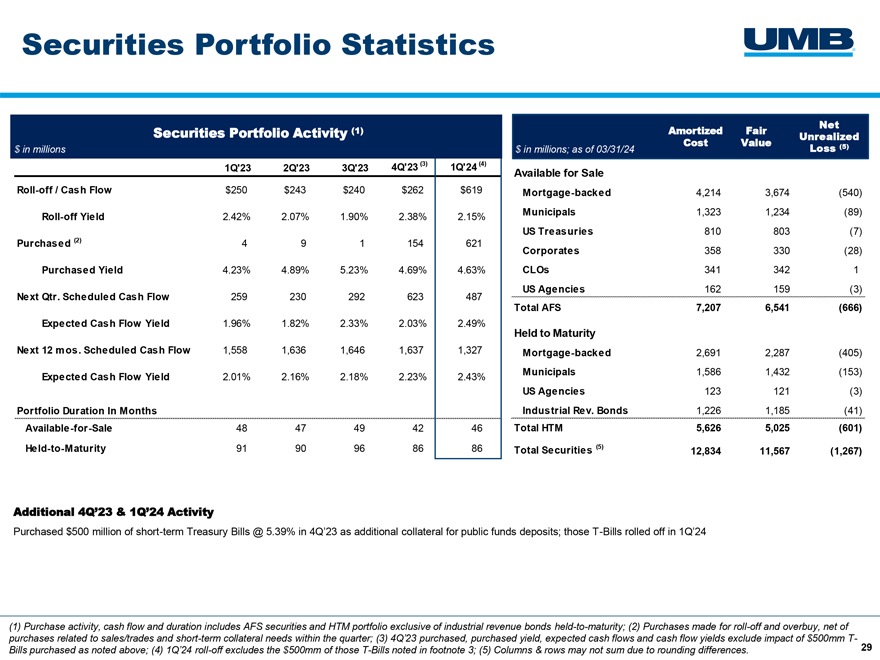 Securities Portfolio Statistics

UMB

Securities Portfolio Activity $^{(1)}$

$ in millions

| | 1Q'23 | 2Q'23 | 3Q'23 | 4Q'23 $^{(3)}$ | 1Q'24 $^{(4)}$ |
|---|---|---|---|---|---|
| Roll-off / Cash Flow | $250 | $243 | $240 | $262 | $619 |
| Roll-off Yield | 2.42% | 2.07% | 1.90% | 2.38% | 2.15% |
| Purchased $^{(2)}$ | 4 | 9 | 1 | 154 | 621 |
| Purchased Yield | 4.23% | 4.89% | 5.23% | 4.69% | 4.63% |
| Next Qtr. Scheduled Cash Flow | 259 | 230 | 292 | 623 | 487 |
| Expected Cash Flow Yield | 1.96% | 1.82% | 2.33% | 2.03% | 2.49% |
| Next 12 mos. Scheduled Cash Flow | 1,558 | 1,636 | 1,646 | 1,637 | 1,327 |
| Expected Cash Flow Yield | 2.01% | 2.16% | 2.18% | 2.23% | 2.43% |
| Portfolio Duration In Months | | | | | |
| Available-for-Sale | 48 | 47 | 49 | 42 | 46 |
| Held-to-Maturity | 91 | 90 | 96 | 86 | 86 |

| $ in millions; as of 03/31/24 | Amortized Cost | Fair Value | Net Unrealized Loss $^{(5)}$ |
|---|---|---|---|
| Available for Sale | | | |
| Mortgage-backed | 4,214 | 3,674 | (540) |
| Municipals | 1,323 | 1,234 | (89) |
| US Treasuries | 810 | 803 | (7) |
| Corporates | 358 | 330 | (28) |
| CLOs | 341 | 342 | 1 |
| US Agencies | 162 | 159 | (3) |
| Total AFS | 7,207 | 6,541 | (666) |
| Held to Maturity | | | |
| Mortgage-backed | 2,691 | 2,287 | (405) |
| Municipals | 1,586 | 1,432 | (153) |
| US Agencies | 123 | 121 | (3) |
| Industrial Rev. Bonds | 1,226 | 1,185 | (41) |
| Total HTM | 5,626 | 5,025 | (601) |
| Total Securities $^{(5)}$ | 12,834 | 11,567 | (1,267) |

Additional 4Q'23 & 1Q'24 Activity

Purchased $500 million of short-term Treasury Bills @ 5.39% in 4Q'23 as additional collateral for public funds deposits; those T-Bills rolled off in 1Q'24

(1) Purchase activity, cash flow and duration includes AFS securities and HTM portfolio exclusive of industrial revenue bonds held-to-maturity; (2) Purchases made for roll-off and overbuy, net of purchases related to sales/trades and short-term collateral needs within the quarter; (3) 4Q'23 purchased, purchased yield, expected cash flows and cash flow yields exclude impact of $500mm T-Bills purchased as noted above; (4) 1Q'24 roll-off excludes the $500mm of those T-Bills noted in footnote 3; (5) Columns & rows may not sum due to rounding differences.

29